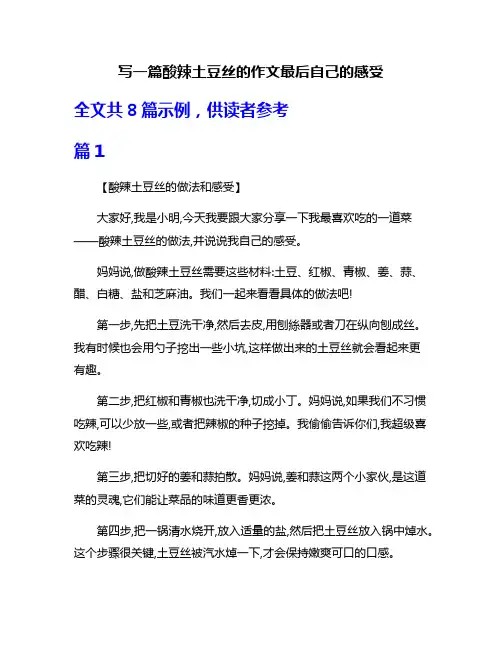 写一篇酸辣土豆丝的作文最后自己的感受

全文共 8 篇示例，供读者参考

篇 1

【酸辣土豆丝的做法和感受】

大家好,我是小明,今天我要跟大家分享一下我最喜欢吃的一道菜——酸辣土豆丝的做法,并说说我自己的感受。

妈妈说,做酸辣土豆丝需要这些材料:土豆、红椒、青椒、姜、蒜、醋、白糖、盐和芝麻油。我们一起来看看具体的做法吧!

第一步,先把土豆洗干净,然后去皮,用刨絲器或者刀在纵向刨成丝。我有时候也会用勺子挖出一些小坑,这样做出来的土豆丝就会看起来更有趣。

第二步,把红椒和青椒也洗干净,切成小丁。妈妈说,如果我们不习惯吃辣,可以少放一些,或者把辣椒的种子挖掉。我偷偷告诉你们,我超级喜欢吃辣!

第三步,把切好的姜和蒜拍散。妈妈说,姜和蒜这两个小家伙,是这道菜的灵魂,它们能让菜品的味道更香更浓。

第四步,把一锅清水烧开,放入适量的盐,然后把土豆丝放入锅中焯水。这个步骤很关键,土豆丝被汽水焯一下,才会保持嫩爽可口的口感。